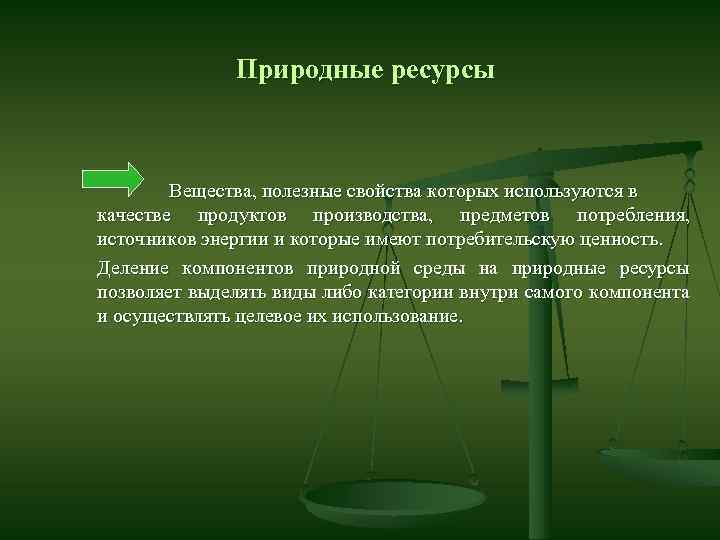 Природные ресурсы

Вещества, полезные свойства которых используются в качестве продуктов производства, предметов потребления, источников энергии и которые имеют потребительскую ценность.

Деление компонентов природной среды на природные ресурсы позволяет выделять виды либо категории внутри самого компонента и осуществлять целевое их использование.